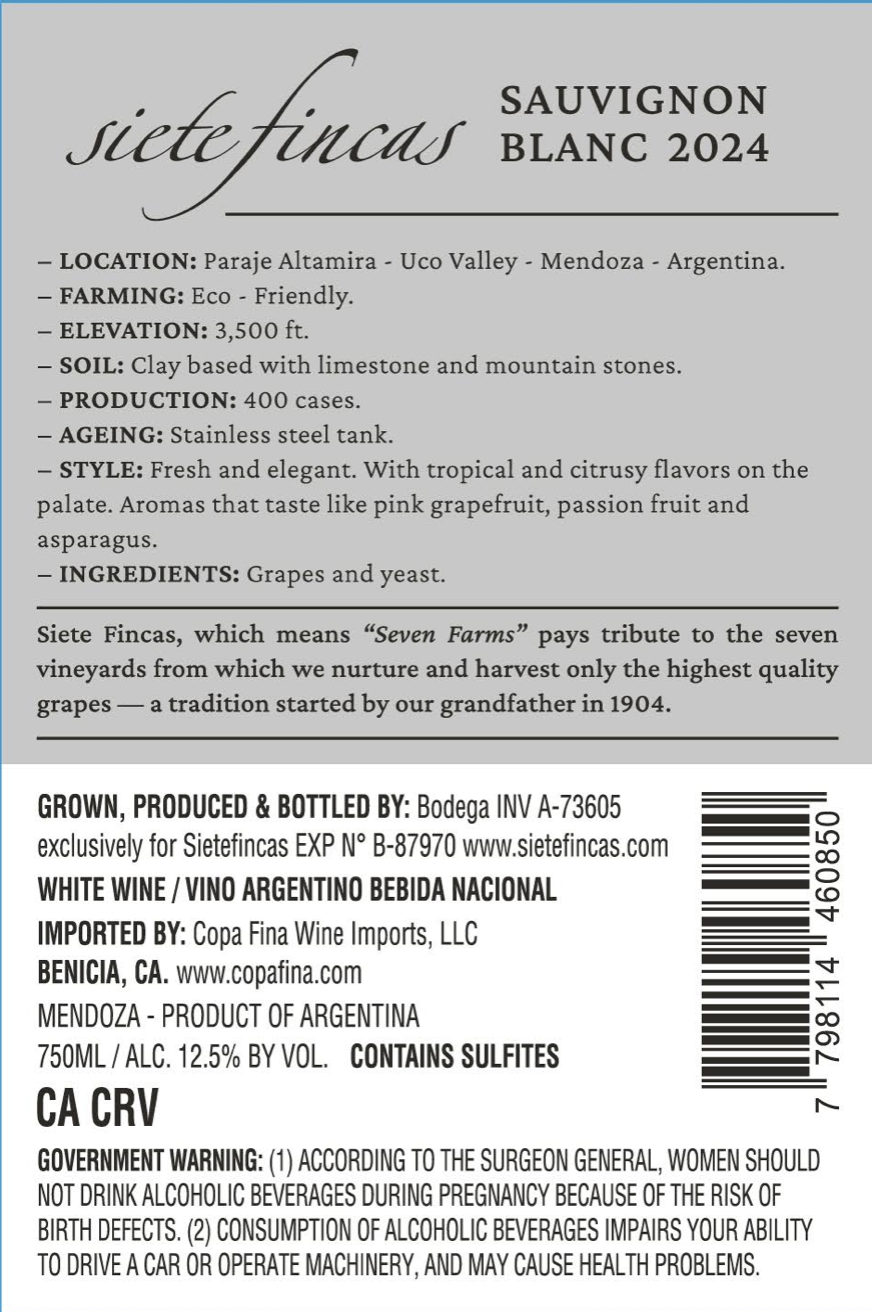 siete fincas

SAUVIGNON
BLANC 2024

– LOCATION: Paraje Altamira - Uco Valley - Mendoza - Argentina.
– FARMING: Eco - Friendly.
– ELEVATION: 3,500 ft.
– SOIL: Clay based with limestone and mountain stones.
– PRODUCTION: 400 cases.
– AGEING: Stainless steel tank.
– STYLE: Fresh and elegant. With tropical and citrusy flavors on the palate. Aromas that taste like pink grapefruit, passion fruit and asparagus.
– INGREDIENTS: Grapes and yeast.

Siete Fincas, which means "Seven Farms" pays tribute to the seven vineyards from which we nurture and harvest only the highest quality grapes — a tradition started by our grandfather in 1904.

GROWN, PRODUCED & BOTTLED BY: Bodega INV A-73605
exclusively for Sietefincas EXP N° B-87970 www.sietefincas.com
WHITE WINE / VINO ARGENTINO BEBIDA NACIONAL
IMPORTED BY: Copa Fina Wine Imports, LLC
BENICIA, CA. www.copafina.com
MENDOZA - PRODUCT OF ARGENTINA
750ML / ALC. 12.5% BY VOL. CONTAINS SULFITES

CA CRV

7 798114 460850

GOVERNMENT WARNING: (1) ACCORDING TO THE SURGEON GENERAL, WOMEN SHOULD NOT DRINK ALCOHOLIC BEVERAGES DURING PREGNANCY BECAUSE OF THE RISK OF BIRTH DEFECTS. (2) CONSUMPTION OF ALCOHOLIC BEVERAGES IMPAIRS YOUR ABILITY TO DRIVE A CAR OR OPERATE MACHINERY, AND MAY CAUSE HEALTH PROBLEMS.